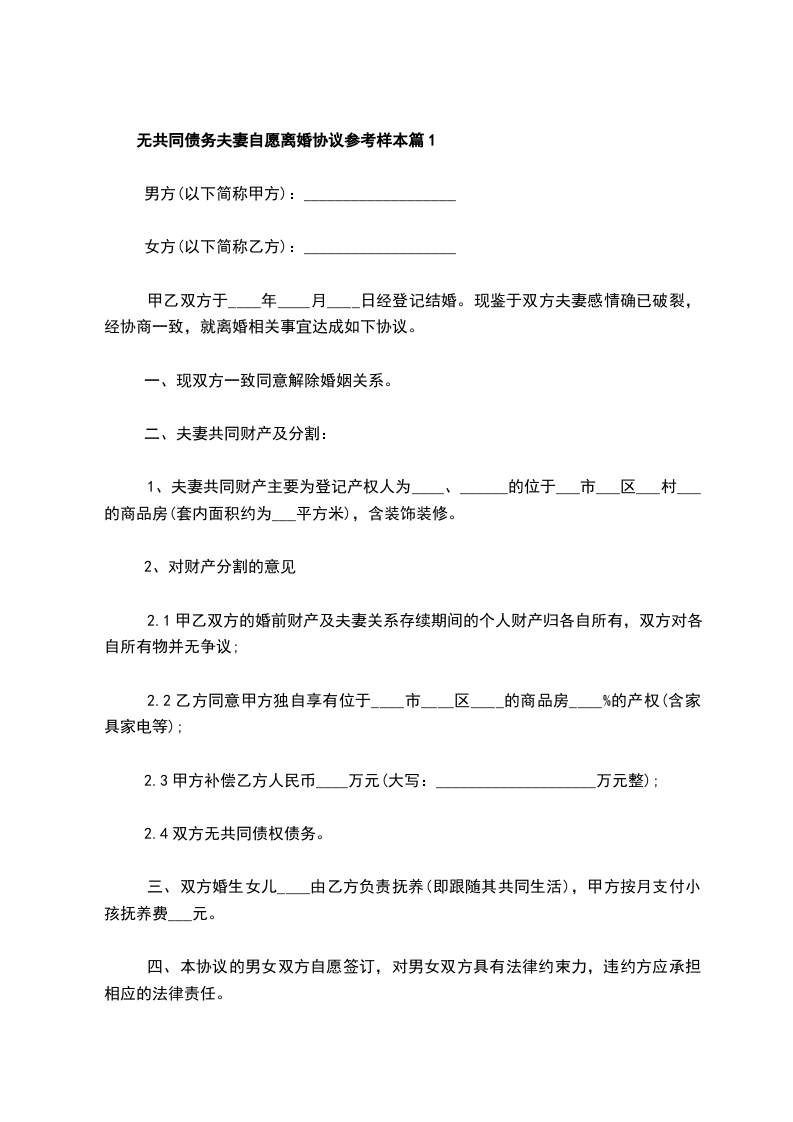 无共同债务夫妻自愿离婚协议参考样本篇1

男方(以下简称甲方)：____________________

女方(以下简称乙方)：____________________

甲乙双方于____年____月____日经登记结婚。现鉴于双方夫妻感情确已破裂，经协商一致，就离婚相关事宜达成如下协议。

一、现双方一致同意解除婚姻关系。

二、夫妻共同财产及分割：

1、夫妻共同财产主要为登记产权人为____、______的位于___市___区___村___的商品房(套内面积约为___平方米)，含装饰装修。

2、对财产分割的意见

2.1甲乙双方的婚前财产及夫妻关系存续期间的个人财产归各自所有，双方对各自所有物并无争议；

2.2乙方同意甲方独自享有位于____市____区____的商品房____%的产权(含家具家电等)；

2.3甲方补偿乙方人民币____万元(大写：_____________________万元整)；

2.4双方无共同债权债务。

三、双方婚生女儿____由乙方负责抚养(即跟随其共同生活)，甲方按月支付小孩抚养费___元。

四、本协议的男女双方自愿签订，对男女双方具有法律约束力，违约方应承担相应的法律责任。